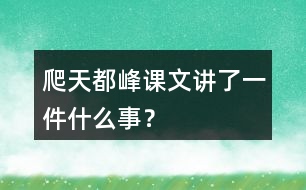 爬天都峰课文讲了一件什么事？